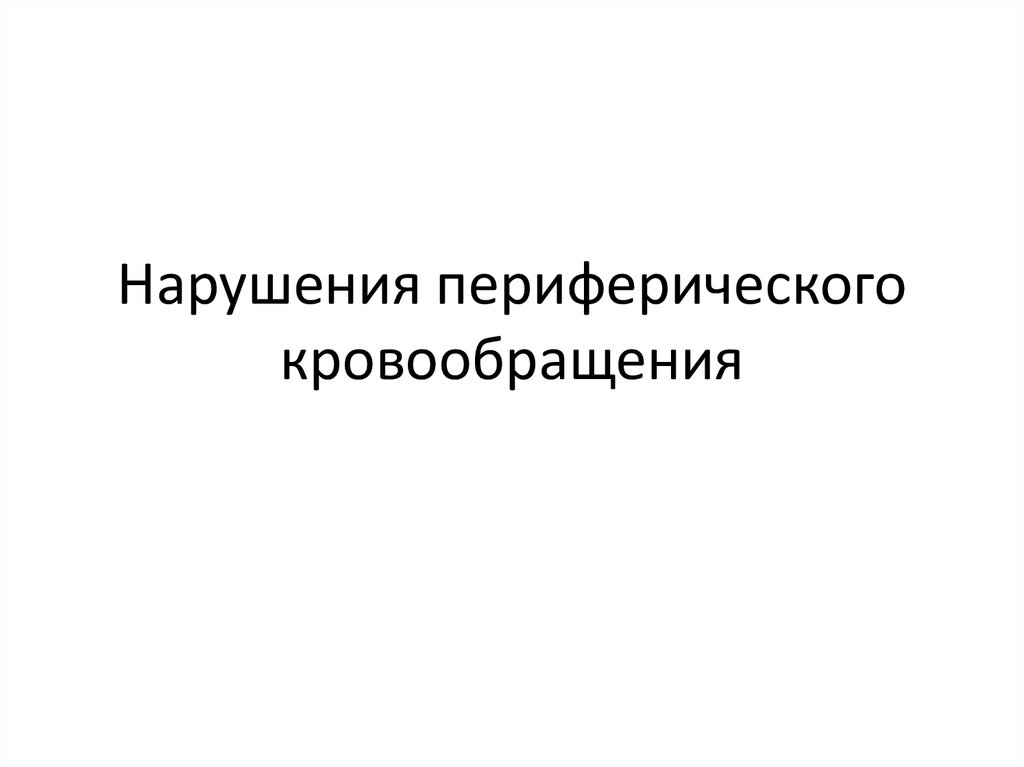 Нарушения периферического кровообращения